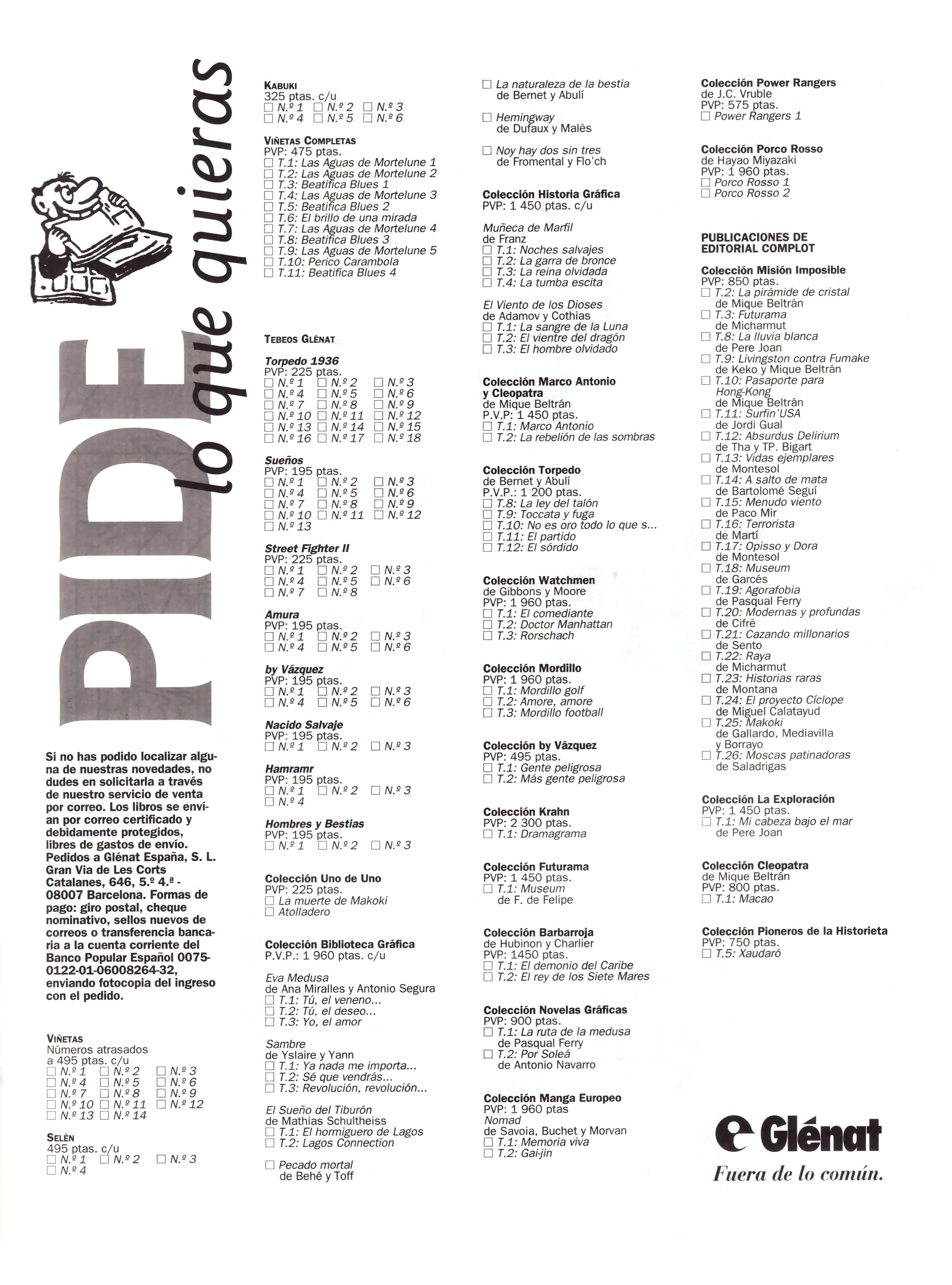 PIDE lo que quieras

Si no has podido localizar alguna de nuestras novedades, no dudes en solicitarla a través de nuestro servicio de venta por correo. Los libros se envían por correo certificado y debidamente protegidos, libres de gastos de envío. Pedidos a Glénat España, S. L. Gran Via de Les Corts Catalanes, 646, 5.º 4.ª - 08007 Barcelona. Formas de pago: giro postal, cheque nominativo, sellos nuevos de correos o transferencia bancaria a la cuenta corriente del Banco Popular Español 0075-0122-01-06008264-32, enviando fotocopia del ingreso con el pedido.

VIÑETAS
Números atrasados
a 495 ptas. c/u
☐ N.º 1 ☐ N.º 2 ☐ N.º 3
☐ N.º 4 ☐ N.º 5 ☐ N.º 6
☐ N.º 7 ☐ N.º 8 ☐ N.º 9
☐ N.º 10 ☐ N.º 11 ☐ N.º 12
☐ N.º 13 ☐ N.º 14

SELÉN
495 ptas. c/u
☐ N.º 1 ☐ N.º 2 ☐ N.º 3
☐ N.º 4

KABUKI
325 ptas. c/u
☐ N.º 1 ☐ N.º 2 ☐ N.º 3
☐ N.º 4 ☐ N.º 5 ☐ N.º 6

VIÑETAS COMPLETAS
PVP: 475 ptas.
☐ T.1: Las Aguas de Mortelune 1
☐ T.2: Las Aguas de Mortelune 2
☐ T.3: Beatifica Blues 1
☐ T.4: Las Aguas de Mortelune 3
☐ T.5: Beatifica Blues 2
☐ T.6: El brillo de una mirada
☐ T.7: Las Aguas de Mortelune 4
☐ T.8: Beatifica Blues 3
☐ T.9: Las Aguas de Mortelune 5
☐ T.10: Perico Carambola
☐ T.11: Beatifica Blues 4

TEBEOS GLÉNAT

Torpedo 1936
PVP: 225 ptas.
☐ N.º 1 ☐ N.º 2 ☐ N.º 3
☐ N.º 4 ☐ N.º 5 ☐ N.º 6
☐ N.º 7 ☐ N.º 8 ☐ N.º 9
☐ N.º 10 ☐ N.º 11 ☐ N.º 12
☐ N.º 13 ☐ N.º 14 ☐ N.º 15
☐ N.º 16 ☐ N.º 17 ☐ N.º 18

Sueños
PVP: 195 ptas.
☐ N.º 1 ☐ N.º 2 ☐ N.º 3
☐ N.º 4 ☐ N.º 5 ☐ N.º 6
☐ N.º 7 ☐ N.º 8 ☐ N.º 9
☐ N.º 10 ☐ N.º 11 ☐ N.º 12
☐ N.º 13

Street Fighter II
PVP: 225 ptas.
☐ N.º 1 ☐ N.º 2 ☐ N.º 3
☐ N.º 4 ☐ N.º 5 ☐ N.º 6
☐ N.º 7 ☐ N.º 8

Amura
PVP: 195 ptas.
☐ N.º 1 ☐ N.º 2 ☐ N.º 3
☐ N.º 4 ☐ N.º 5 ☐ N.º 6

by Vázquez
PVP: 195 ptas.
☐ N.º 1 ☐ N.º 2 ☐ N.º 3
☐ N.º 4 ☐ N.º 5 ☐ N.º 6

Nacido Salvaje
PVP: 195 ptas.
☐ N.º 1 ☐ N.º 2 ☐ N.º 3

Hamramr
PVP: 195 ptas.
☐ N.º 1 ☐ N.º 2 ☐ N.º 3
☐ N.º 4

Hombres y Bestias
PVP: 195 ptas.
☐ N.º 1 ☐ N.º 2 ☐ N.º 3

Colección Uno de Uno
PVP: 225 ptas.
☐ La muerte de Makoki
☐ Atolladero

Colección Biblioteca Gráfica
P.V.P.: 1 960 ptas. c/u

Eva Medusa
de Ana Miralles y Antonio Segura
☐ T.1: Tú, el veneno...
☐ T.2: Tú, el deseo...
☐ T.3: Yo, el amor

Sambre
de Yslaire y Yann
☐ T.1: Ya nada me importa...
☐ T.2: Sé que vendrás...
☐ T.3: Revolución, revolución...

El Sueño del Tiburón
de Mathias Schultheiss
☐ T.1: El hormiguero de Lagos
☐ T.2: Lagos Connection

☐ Pecado mortal
de Behé y Toff

☐ La naturaleza de la bestia
de Bernet y Abulí

☐ Hemingway
de Dufaux y Malès

☐ Noy hay dos sin tres
de Fromental y Flo'ch

Colección Historia Gráfica
PVP: 1 450 ptas. c/u

Muñeca de Marfil
de Franz
☐ T.1: Noches salvajes
☐ T.2: La garra de bronce
☐ T.3: La reina olvidada
☐ T.4: La tumba escita

El Viento de los Dioses
de Adamov y Cothias
☐ T.1: La sangre de la Luna
☐ T.2: El vientre del dragón
☐ T.3: El hombre olvidado

Colección Marco Antonio y Cleopatra
de Mique Beltrán
P.V.P: 1 450 ptas.
☐ T.1: Marco Antonio
☐ T.2: La rebelión de las sombras

Colección Torpedo
de Bernet y Abulí
P.V.P.: 1 200 ptas.
☐ T.8: La ley del talón
☐ T.9: Toccata y fuga
☐ T.10: No es oro todo lo que s...
☐ T.11: El partido
☐ T.12: El sórdido

Colección Watchmen
de Gibbons y Moore
PVP: 1 960 ptas.
☐ T.1: El comediante
☐ T.2: Doctor Manhattan
☐ T.3: Rorschach

Colección Mordillo
PVP: 1 960 ptas.
☐ T.1: Mordillo golf
☐ T.2: Amore, amore
☐ T.3: Mordillo football

Colección by Vázquez
PVP: 495 ptas.
☐ T.1: Gente peligrosa
☐ T.2: Más gente peligrosa

Colección Krahn
PVP: 2 300 ptas.
☐ T.1: Dramagrama

Colección Futurama
PVP: 1 450 ptas.
☐ T.1: Museum
de F. de Felipe

Colección Barbarroja
de Hubinon y Charlier
PVP: 1450 ptas.
☐ T.1: El demonio del Caribe
☐ T.2: El rey de los Siete Mares

Colección Novelas Gráficas
PVP: 900 ptas.
☐ T.1: La ruta de la medusa
de Pasqual Ferry
☐ T.2: Por Soleá
de Antonio Navarro

Colección Manga Europeo
PVP: 1 960 ptas
Nomad
de Savoia, Buchet y Morvan
☐ T.1: Memoria viva
☐ T.2: Gai-jin

Colección Power Rangers
de J.C. Vruble
PVP: 575 ptas.
☐ Power Rangers 1

Colección Porco Rosso
de Hayao Miyazaki
PVP: 1 960 ptas.
☐ Porco Rosso 1
☐ Porco Rosso 2

PUBLICACIONES DE EDITORIAL COMPLOT

Colección Misión Imposible
PVP: 850 ptas.
☐ T.2: La pirámide de cristal
de Mique Beltrán
☐ T.3: Futurama
de Micharmut
☐ T.8: La lluvia blanca
de Pere Joan
☐ T.9: Livingston contra Fumake
de Keko y Mique Beltrán
☐ T.10: Pasaporte para Hong-Kong
de Mique Beltrán
☐ T.11: Surfin'USA
de Jordi Gual
☐ T.12: Absurdus Delirium
de Tha y TP. Bigart
☐ T.13: Vidas ejemplares
de Montesol
☐ T.14: A salto de mata
de Bartolomé Seguí
☐ T.15: Menudo viento
de Paco Mir
☐ T.16: Terrorista
de Martí
☐ T.17: Opisso y Dora
de Montesol
☐ T.18: Museum
de Garcés
☐ T.19: Agorafobia
de Pasqual Ferry
☐ T.20: Modernas y profundas
de Cifré
☐ T.21: Cazando millonarios
de Sento
☐ T.22: Raya
de Micharmut
☐ T.23: Historias raras
de Montana
☐ T.24: El proyecto Cíclope
de Miguel Calatayud
☐ T.25: Makoki
de Gallardo, Mediavilla y Borrayo
☐ T.26: Moscas patinadoras
de Saladrigas

Colección La Exploración
PVP: 1 450 ptas.
☐ T.1: Mi cabeza bajo el mar
de Pere Joan

Colección Cleopatra
de Mique Beltrán
PVP: 800 ptas.
☐ T.1: Macao

Colección Pioneros de la Historieta
PVP: 750 ptas.
☐ T.5: Xaudaró

Glénat
Fuera de lo común.